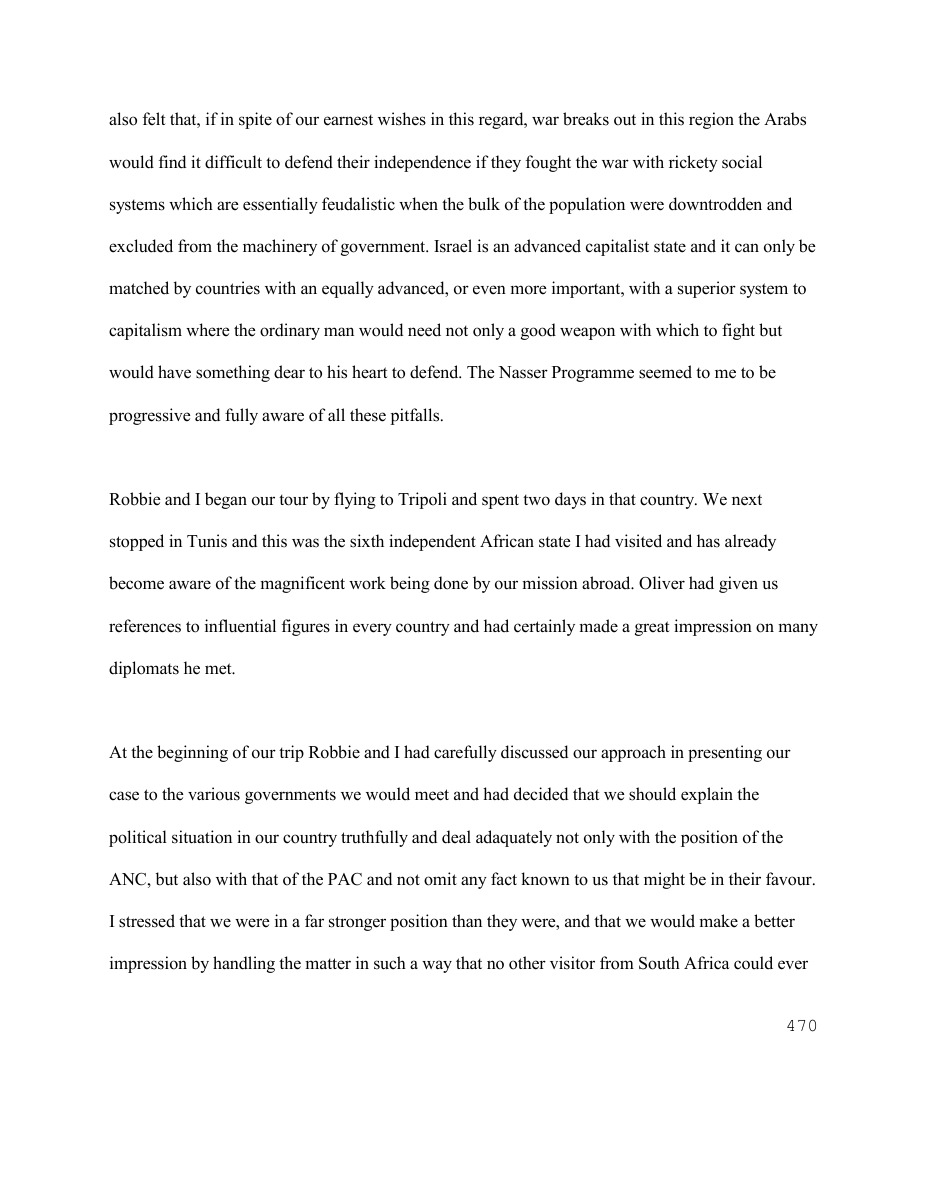 also felt that, if in spite of our earnest wishes in this regard, war breaks out in this region the Arabs would find it difficult to defend their independence if they fought the war with rickety social systems which are essentially feudalistic when the bulk of the population were downtrodden and excluded from the machinery of government. Israel is an advanced capitalist state and it can only be matched by countries with an equally advanced, or even more important, with a superior system to capitalism where the ordinary man would need not only a good weapon with which to fight but would have something dear to his heart to defend. The Nasser Programme seemed to me to be progressive and fully aware of all these pitfalls.

Robbie and I began our tour by flying to Tripoli and spent two days in that country. We next stopped in Tunis and this was the sixth independent African state I had visited and has already become aware of the magnificent work being done by our mission abroad. Oliver had given us references to influential figures in every country and had certainly made a great impression on many diplomats he met.

At the beginning of our trip Robbie and I had carefully discussed our approach in presenting our case to the various governments we would meet and had decided that we should explain the political situation in our country truthfully and deal adaquately not only with the position of the ANC, but also with that of the PAC and not omit any fact known to us that might be in their favour. I stressed that we were in a far stronger position than they were, and that we would make a better impression by handling the matter in such a way that no other visitor from South Africa could ever

470